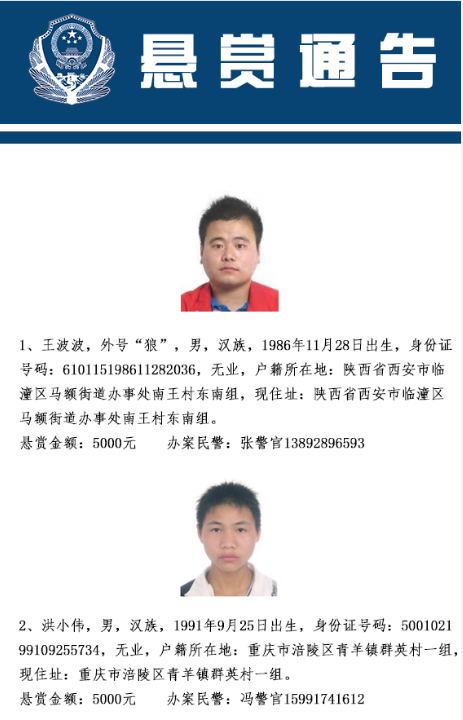 悬赏通告

1、王波波，外号“狼”，男，汉族，1986年11月28日出生，身份证号码：610115198611282036，无业，户籍所在地：陕西省西安市临潼区马额街道办事处南王村东南组，现住址：陕西省西安市临潼区马额街道办事处南王村东南组。
悬赏金额：5000元　　办案民警：张警官13892896593

2、洪小伟，男，汉族，1991年9月25日出生，身份证号码：500102199109255734，无业，户籍所在地：重庆市涪陵区青羊镇群英村一组，现住址：重庆市涪陵区青羊镇群英村一组。
悬赏金额：5000元　　办案民警：冯警官15991741612